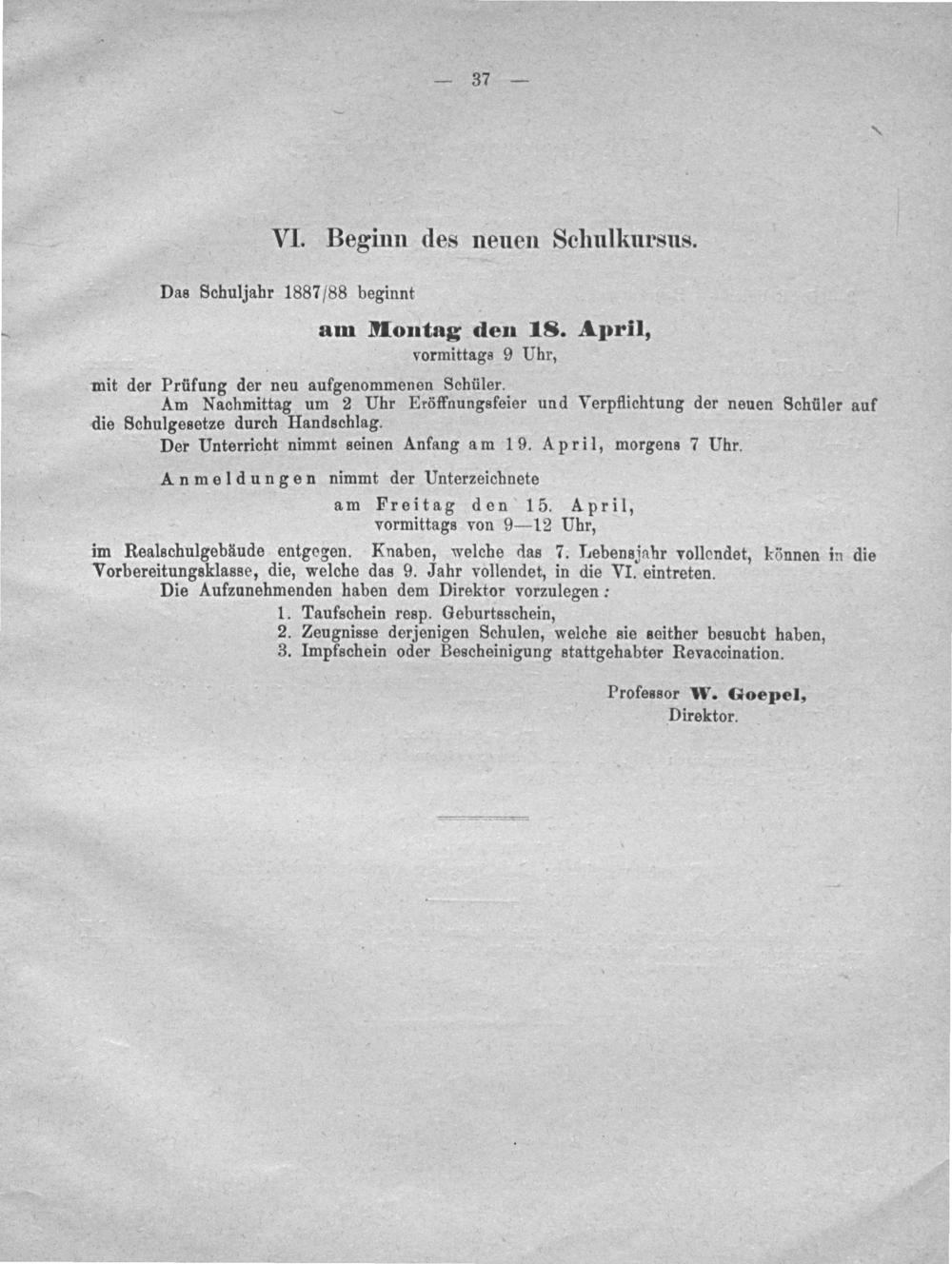 — 37 —

VI. Beginn des neuen Schulkursus.

Das Schuljahr 1887/88 beginnt

am Montag den 18. April,
vormittags 9 Uhr,

mit der Prüfung der neu aufgenommenen Schüler.

Am Nachmittag um 2 Uhr Eröffnungsfeier und Verpflichtung der neuen Schüler auf die Schulgesetze durch Handschlag.

Der Unterricht nimmt seinen Anfang am 19. April, morgens 7 Uhr.

Anmeldungen nimmt der Unterzeichnete
am Freitag den 15. April,
vormittags von 9—12 Uhr,

im Realschulgebäude entgegen. Knaben, welche das 7. Lebensjahr vollendet, können in die Vorbereitungsklasse, die, welche das 9. Jahr vollendet, in die VI. eintreten.

Die Aufzunehmenden haben dem Direktor vorzulegen:
1. Taufschein resp. Geburtsschein,
2. Zeugnisse derjenigen Schulen, welche sie seither besucht haben,
3. Impfschein oder Bescheinigung stattgehabter Revaccination.

Professor W. Goepel,
Direktor.